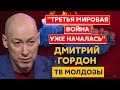 "ТРЕТЬЯ МИРОВАЯ ВОЙНА УЖЕ НАЧАЛАСЬ"
ДМИТРИЙ ГОРДОН
ТВ МОЛДОВЫ